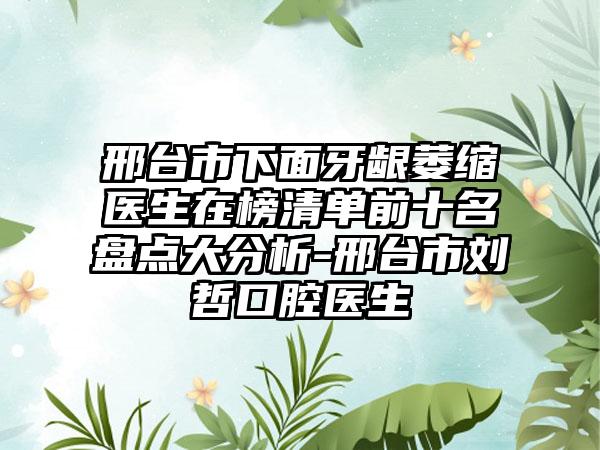 邢台市下面牙龈萎缩医生在榜清单前十名盘点大分析-邢台市刘哲口腔医生